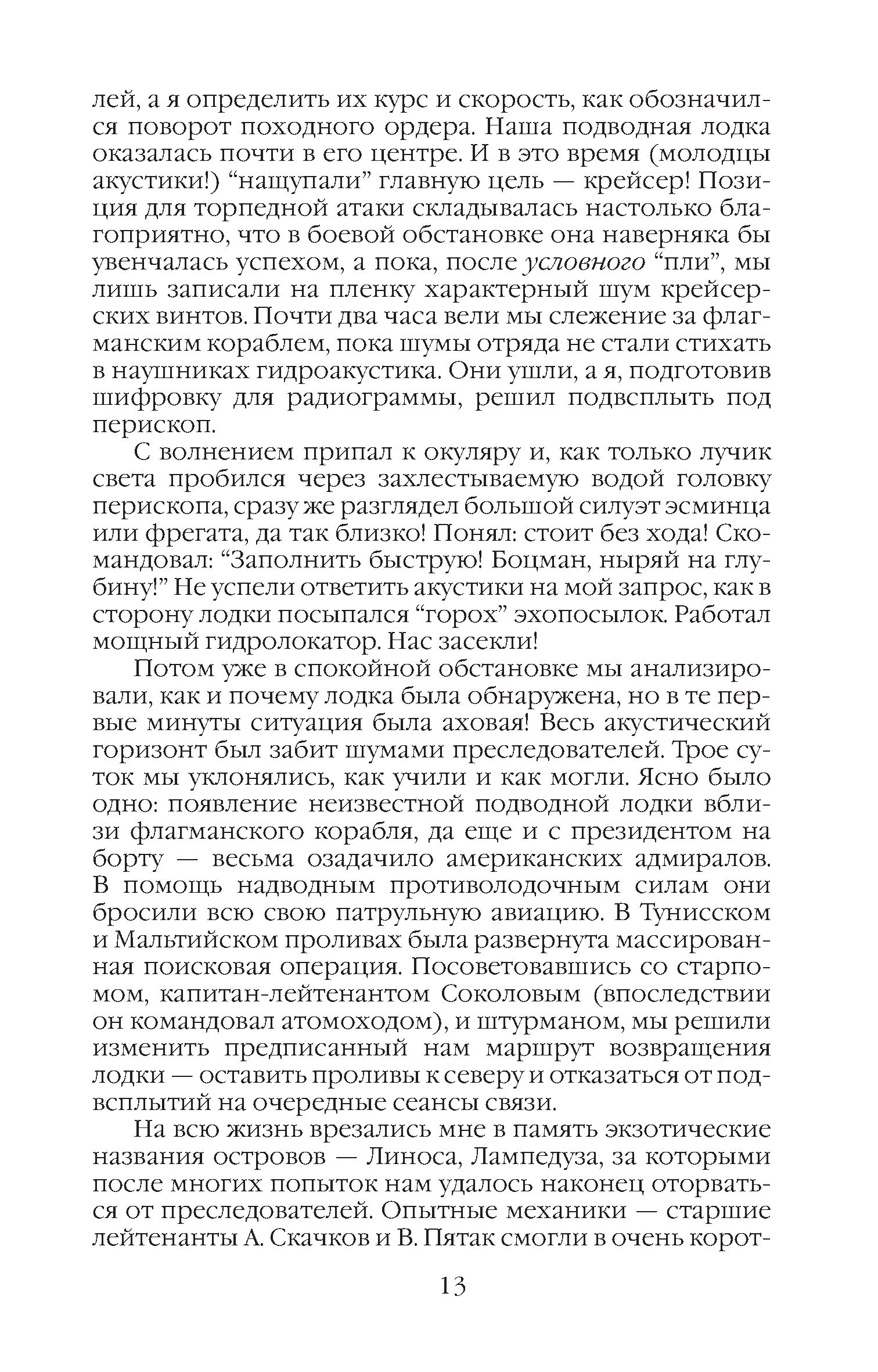 лей, а я определить их курс и скорость, как обозначился поворот походного ордера. Наша подводная лодка оказалась почти в его центре. И в это время (молодцы акустики!) “нащупали” главную цель — крейсер! Позиция для торпедной атаки складывалась настолько благоприятно, что в боевой обстановке она наверняка бы увенчалась успехом, а пока, после условного “пли”, мы лишь записали на пленку характерный шум крейсерских винтов. Почти два часа вели мы слежение за флагманским кораблем, пока шумы отряда не стали стихать в наушниках гидроакустика. Они ушли, а я, подготовив шифровку для радиограммы, решил подвсплыть под перископ.

С волнением припал к окуляру и, как только лучик света пробился через захлестываемую водой головку перископа, сразу же разглядел большой силуэт эсминца или фрегата, да так близко! Понял: стоит без хода! Скомандовал: “Заполнить быструю! Боцман, ныряй на глубину!” Не успели ответить акустики на мой запрос, как в сторону лодки посыпался “горох” эхопосылок. Работал мощный гидролокатор. Нас засекли!

Потом уже в спокойной обстановке мы анализировали, как и почему лодка была обнаружена, но в те первые минуты ситуация была аховая! Весь акустический горизонт был забит шумами преследователей. Трое суток мы уклонялись, как учили и как могли. Ясно было одно: появление неизвестной подводной лодки вблизи флагманского корабля, да еще и с президентом на борту — весьма озадачило американских адмиралов. В помощь надводным противолодочным силам они бросили всю свою патрульную авиацию. В Тунисском и Мальтийском проливах была развернута массированная поисковая операция. Посоветовавшись со старпомом, капитан-лейтенантом Соколовым (впоследствии он командовал атомоходом), и штурманом, мы решили изменить предписанный нам маршрут возвращения лодки — оставить проливы к северу и отказаться от подвсплытий на очередные сеансы связи.

На всю жизнь врезались мне в память экзотические названия островов — Линоса, Лампедуза, за которыми после многих попыток нам удалось наконец оторваться от преследователей. Опытные механики — старшие лейтенанты А. Скачков и В. Пятак смогли в очень корот-

13